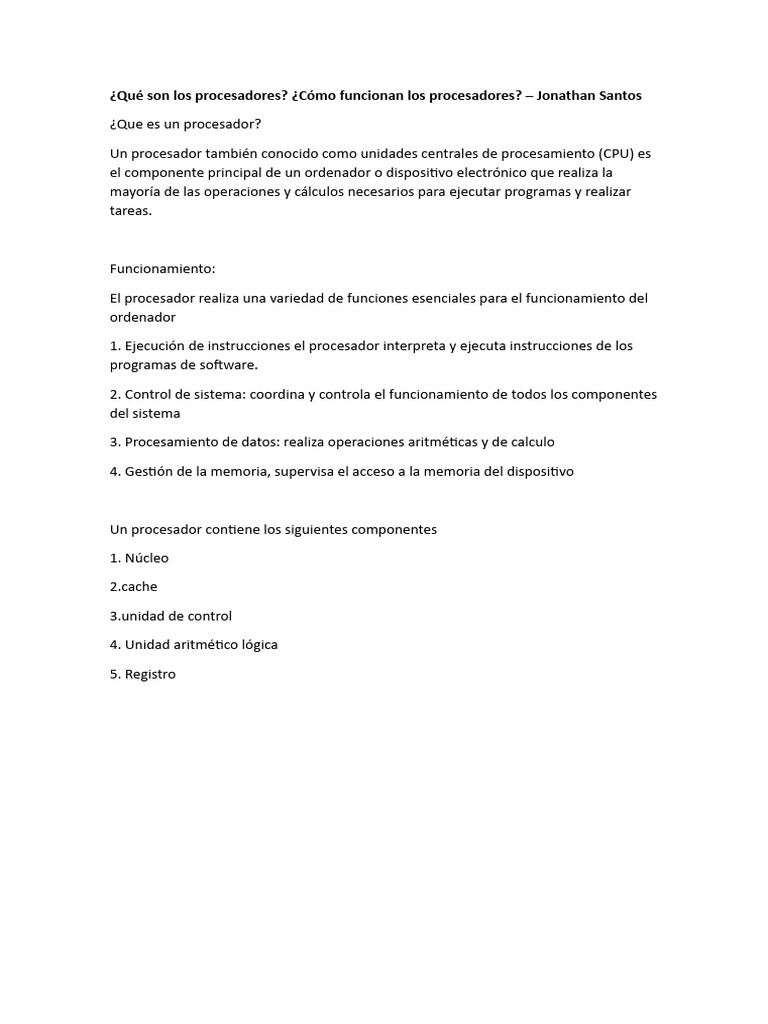 ¿Qué son los procesadores? ¿Cómo funcionan los procesadores? – Jonathan Santos

¿Que es un procesador?

Un procesador también conocido como unidades centrales de procesamiento (CPU) es el componente principal de un ordenador o dispositivo electrónico que realiza la mayoría de las operaciones y cálculos necesarios para ejecutar programas y realizar tareas.

Funcionamiento:

El procesador realiza una variedad de funciones esenciales para el funcionamiento del ordenador

1. Ejecución de instrucciones el procesador interpreta y ejecuta instrucciones de los programas de software.

2. Control de sistema: coordina y controla el funcionamiento de todos los componentes del sistema

3. Procesamiento de datos: realiza operaciones aritméticas y de calculo

4. Gestión de la memoria, supervisa el acceso a la memoria del dispositivo

Un procesador contiene los siguientes componentes

1. Núcleo

2.cache

3.unidad de control

4. Unidad aritmético lógica

5. Registro